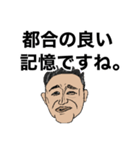 都合の良い
記憶ですね。